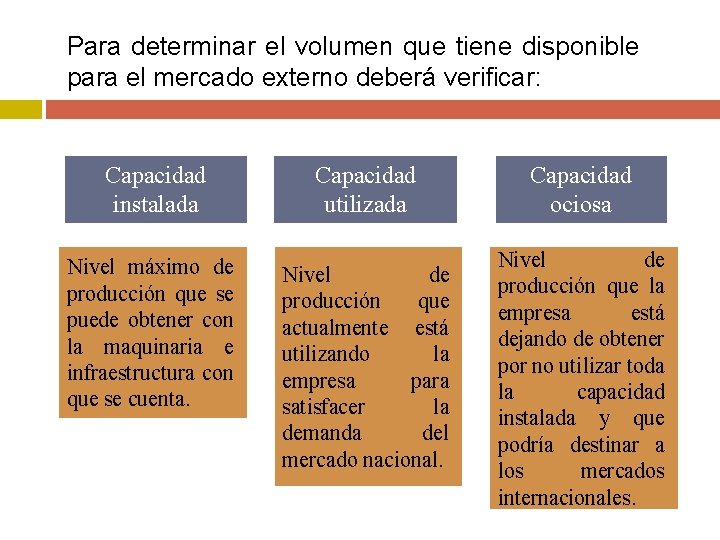 Para determinar el volumen que tiene disponible para el mercado externo deberá verificar:

Capacidad instalada

Nivel máximo de producción que se puede obtener con la maquinaria e infraestructura con que se cuenta.

Capacidad utilizada

Nivel de producción que actualmente está utilizando la empresa para satisfacer la demanda del mercado nacional.

Capacidad ociosa

Nivel de producción que la empresa está dejando de obtener por no utilizar toda la capacidad instalada y que podría destinar a los mercados internacionales.